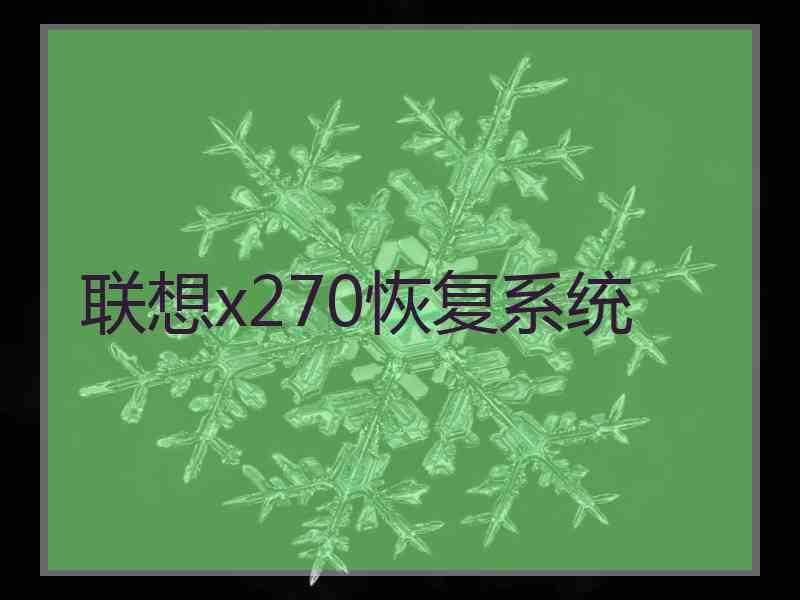 联想x270恢复系统